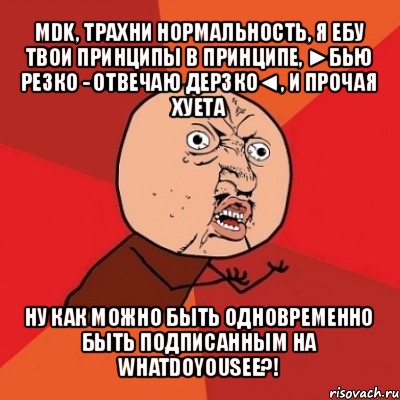 MDK, ТРАХНИ НОРМАЛЬНОСТЬ, Я ЕБУ ТВОИ ПРИНЦИПЫ В ПРИНЦИПЕ, ►БЬЮ РЕЗКО - ОТВЕЧАЮ ДЕРЗКО◄, И ПРОЧАЯ ХУЕТА

НУ КАК МОЖНО БЫТЬ ОДНОВРЕМЕННО БЫТЬ ПОДПИСАННЫМ НА WHATDOYOUSEE?!

risovach.ru